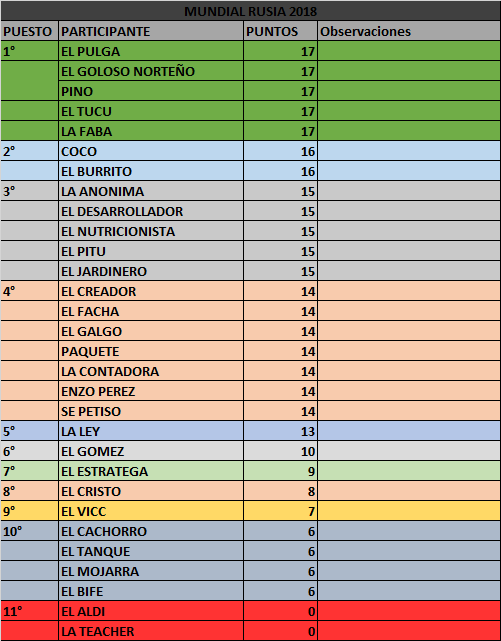 MUNDIAL RUSIA 2018

| PUESTO | PARTICIPANTE | PUNTOS | Observaciones |
|---|---|---|---|
| 1° | EL PULGA | 17 | |
| | EL GOLOSO NORTEÑO | 17 | |
| | PINO | 17 | |
| | EL TUCU | 17 | |
| | LA FABA | 17 | |
| 2° | COCO | 16 | |
| | EL BURRITO | 16 | |
| 3° | LA ANONIMA | 15 | |
| | EL DESARROLLADOR | 15 | |
| | EL NUTRICIONISTA | 15 | |
| | EL PITU | 15 | |
| | EL JARDINERO | 15 | |
| 4° | EL CREADOR | 14 | |
| | EL FACHA | 14 | |
| | EL GALGO | 14 | |
| | PAQUETE | 14 | |
| | LA CONTADORA | 14 | |
| | ENZO PEREZ | 14 | |
| | SE PETISO | 14 | |
| 5° | LA LEY | 13 | |
| 6° | EL GOMEZ | 10 | |
| 7° | EL ESTRATEGA | 9 | |
| 8° | EL CRISTO | 8 | |
| 9° | EL VICC | 7 | |
| 10° | EL CACHORRO | 6 | |
| | EL TANQUE | 6 | |
| | EL MOJARRA | 6 | |
| | EL BIFE | 6 | |
| 11° | EL ALDI | 0 | |
| | LA TEACHER | 0 | |